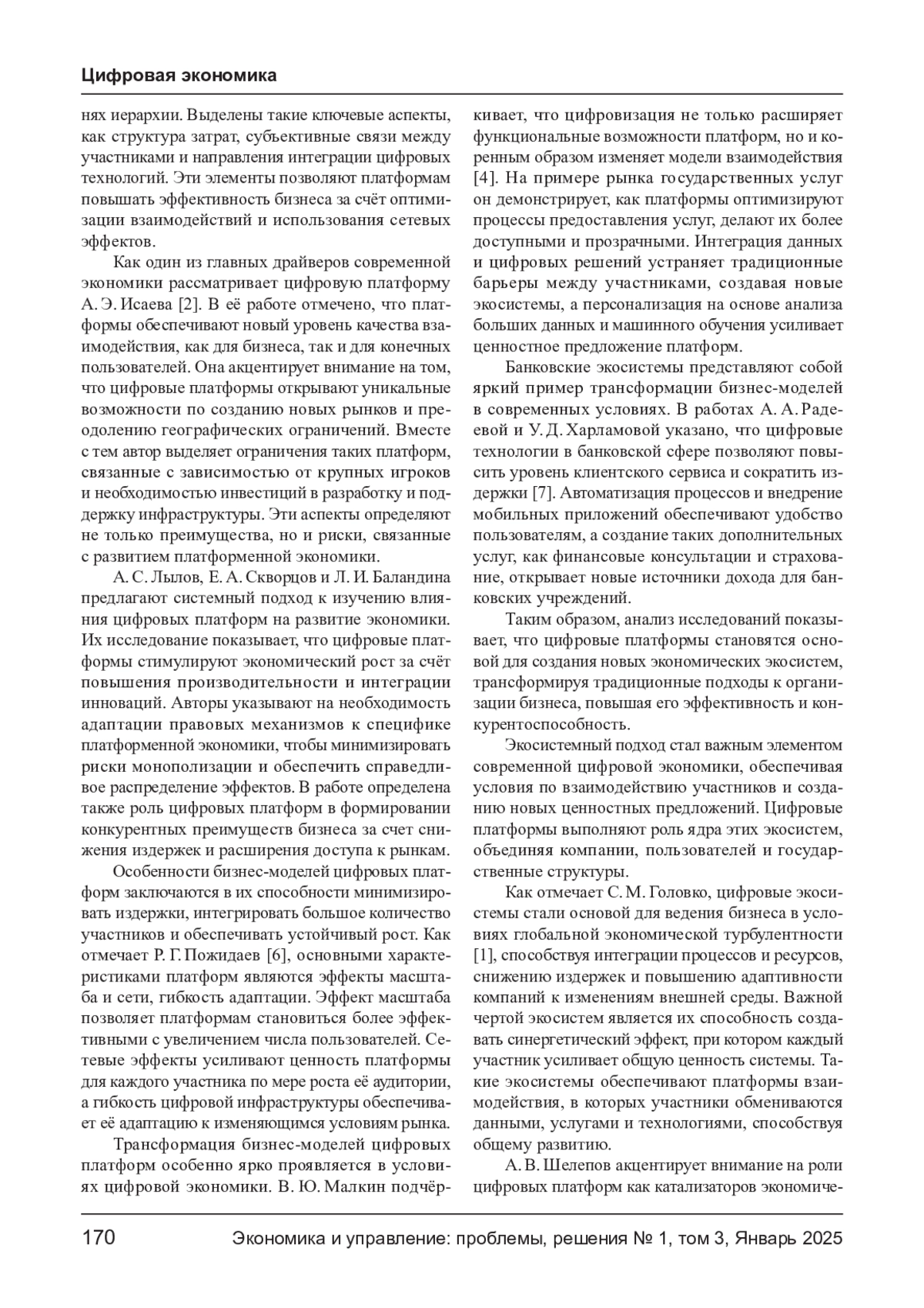 Цифровая экономика

нях иерархии. Выделены такие ключевые аспекты, как структура затрат, субъективные связи между участниками и направления интеграции цифровых технологий. Эти элементы позволяют платформам повышать эффективность бизнеса за счёт оптимизации взаимодействий и использования сетевых эффектов.

Как один из главных драйверов современной экономики рассматривает цифровую платформу А. Э. Исаева [2]. В её работе отмечено, что платформы обеспечивают новый уровень качества взаимодействия, как для бизнеса, так и для конечных пользователей. Она акцентирует внимание на том, что цифровые платформы открывают уникальные возможности по созданию новых рынков и преодолению географических ограничений. Вместе с тем автор выделяет ограничения таких платформ, связанные с зависимостью от крупных игроков и необходимостью инвестиций в разработку и поддержку инфраструктуры. Эти аспекты определяют не только преимущества, но и риски, связанные с развитием платформенной экономики.

А. С. Лылов, Е. А. Скворцов и Л. И. Баландина предлагают системный подход к изучению влияния цифровых платформ на развитие экономики. Их исследование показывает, что цифровые платформы стимулируют экономический рост за счёт повышения производительности и интеграции инноваций. Авторы указывают на необходимость адаптации правовых механизмов к специфике платформенной экономики, чтобы минимизировать риски монополизации и обеспечить справедливое распределение эффектов. В работе определена также роль цифровых платформ в формировании конкурентных преимуществ бизнеса за счет снижения издержек и расширения доступа к рынкам.

Особенности бизнес-моделей цифровых платформ заключаются в их способности минимизировать издержки, интегрировать большое количество участников и обеспечивать устойчивый рост. Как отмечает Р. Г. Пожидаев [6], основными характеристиками платформ являются эффекты масштаба и сети, гибкость адаптации. Эффект масштаба позволяет платформам становиться более эффективными с увеличением числа пользователей. Сетевые эффекты усиливают ценность платформы для каждого участника по мере роста её аудитории, а гибкость цифровой инфраструктуры обеспечивает её адаптацию к изменяющимся условиям рынка.

Трансформация бизнес-моделей цифровых платформ особенно ярко проявляется в условиях цифровой экономики. В. Ю. Малкин подчёркивает, что цифровизация не только расширяет функциональные возможности платформ, но и коренным образом изменяет модели взаимодействия [4]. На примере рынка государственных услуг он демонстрирует, как платформы оптимизируют процессы предоставления услуг, делают их более доступными и прозрачными. Интеграция данных и цифровых решений устраняет традиционные барьеры между участниками, создавая новые экосистемы, а персонализация на основе анализа больших данных и машинного обучения усиливает ценностное предложение платформ.

Банковские экосистемы представляют собой яркий пример трансформации бизнес-моделей в современных условиях. В работах А. А. Радеевой и У. Д. Харламовой указано, что цифровые технологии в банковской сфере позволяют повысить уровень клиентского сервиса и сократить издержки [7]. Автоматизация процессов и внедрение мобильных приложений обеспечивают удобство пользователям, а создание таких дополнительных услуг, как финансовые консультации и страхование, открывает новые источники дохода для банковских учреждений.

Таким образом, анализ исследований показывает, что цифровые платформы становятся основой для создания новых экономических экосистем, трансформируя традиционные подходы к организации бизнеса, повышая его эффективность и конкурентоспособность.

Экосистемный подход стал важным элементом современной цифровой экономики, обеспечивая условия по взаимодействию участников и созданию новых ценностных предложений. Цифровые платформы выполняют роль ядра этих экосистем, объединяя компании, пользователей и государственные структуры.

Как отмечает С. М. Головко, цифровые экосистемы стали основой для ведения бизнеса в условиях глобальной экономической турбулентности [1], способствуя интеграции процессов и ресурсов, снижению издержек и повышению адаптивности компаний к изменениям внешней среды. Важной чертой экосистем является их способность создавать синергетический эффект, при котором каждый участник усиливает общую ценность системы. Такие экосистемы обеспечивают платформы взаимодействия, в которых участники обмениваются данными, услугами и технологиями, способствуя общему развитию.

А. В. Шелепов акцентирует внимание на роли цифровых платформ как катализаторов экономиче-

170 Экономика и управление: проблемы, решения № 1, том 3, Январь 2025